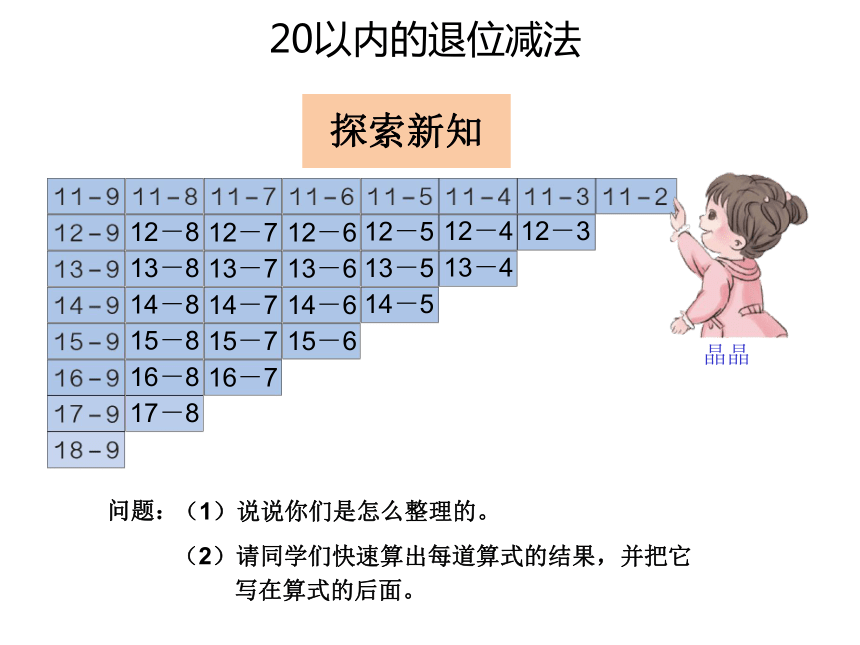 20以内的退位减法

探索新知

| 11－9 | 11－8 | 11－7 | 11－6 | 11－5 | 11－4 | 11－3 | 11－2 |
|---|---|---|---|---|---|---|---|
| 12－9 | 12－8 | 12－7 | 12－6 | 12－5 | 12－4 | 12－3 | |
| 13－9 | 13－8 | 13－7 | 13－6 | 13－5 | 13－4 | | |
| 14－9 | 14－8 | 14－7 | 14－6 | 14－5 | | | |
| 15－9 | 15－8 | 15－7 | 15－6 | | | | |
| 16－9 | 16－8 | 16－7 | | | | | |
| 17－9 | 17－8 | | | | | | |
| 18－9 | | | | | | | |

晶晶

问题：（1）说说你们是怎么整理的。

（2）请同学们快速算出每道算式的结果，并把它写在算式的后面。